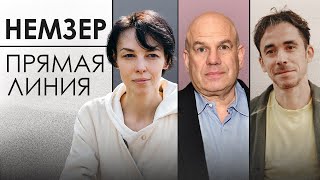 НЕМЗЕР

ПРЯМАЯ ЛИНИЯ